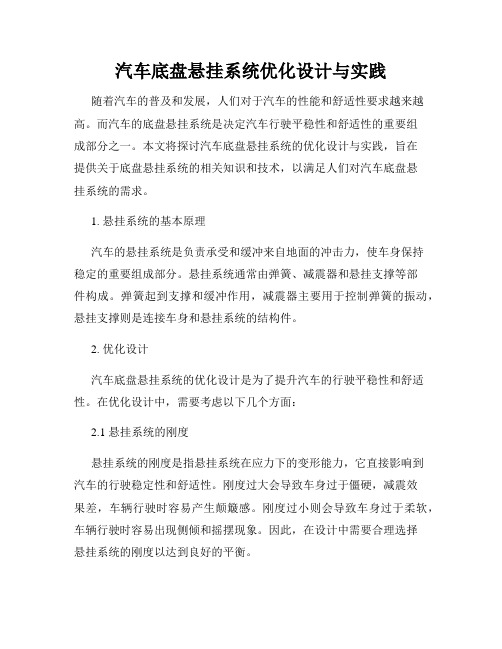 汽车底盘悬挂系统优化设计与实践

随着汽车的普及和发展，人们对于汽车的性能和舒适性要求越来越高。而汽车的底盘悬挂系统是决定汽车行驶平稳性和舒适性的重要组成部分之一。本文将探讨汽车底盘悬挂系统的优化设计与实践，旨在提供关于底盘悬挂系统的相关知识和技术，以满足人们对汽车底盘悬挂系统的需求。

1. 悬挂系统的基本原理

汽车的悬挂系统是负责承受和缓冲来自地面的冲击力，使车身保持稳定的重要组成部分。悬挂系统通常由弹簧、减震器和悬挂支撑等部件构成。弹簧起到支撑和缓冲作用，减震器主要用于控制弹簧的振动，悬挂支撑则是连接车身和悬挂系统的结构件。

2. 优化设计

汽车底盘悬挂系统的优化设计是为了提升汽车的行驶平稳性和舒适性。在优化设计中，需要考虑以下几个方面：

2.1 悬挂系统的刚度

悬挂系统的刚度是指悬挂系统在应力下的变形能力，它直接影响到汽车的行驶稳定性和舒适性。刚度过大会导致车身过于僵硬，减震效果差，车辆行驶时容易产生颠簸感。刚度过小则会导致车身过于柔软，车辆行驶时容易出现侧倾和摇摆现象。因此，在设计中需要合理选择悬挂系统的刚度以达到良好的平衡。